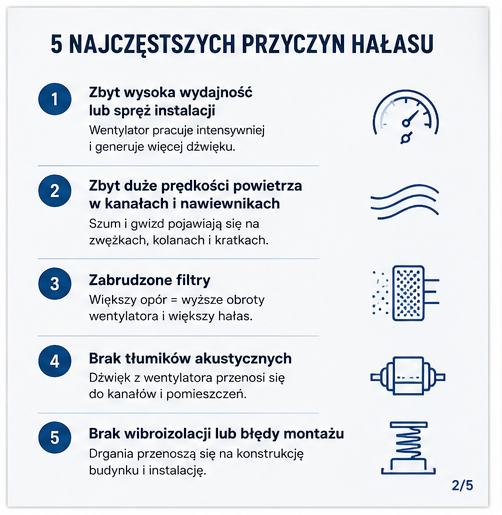 5 NAJCZĘSTSZYCH PRZYCZYN HAŁASU

1
Zbyt wysoka wydajność lub spręż instalacji
Wentylator pracuje intensywniej i generuje więcej dźwięku.

2
Zbyt duże prędkości powietrza w kanałach i nawiewnikach
Szum i gwizd pojawiają się na zwężkach, kolanach i kratkach.

3
Zabrudzone filtry
Większy opór = wyższe obroty wentylatora i większy hałas.

4
Brak tłumików akustycznych
Dźwięk z wentylatora przenosi się do kanałów i pomieszczeń.

5
Brak wibroizolacji lub błędy montażu
Drgania przenoszą się na konstrukcję budynku i instalację.

2/5